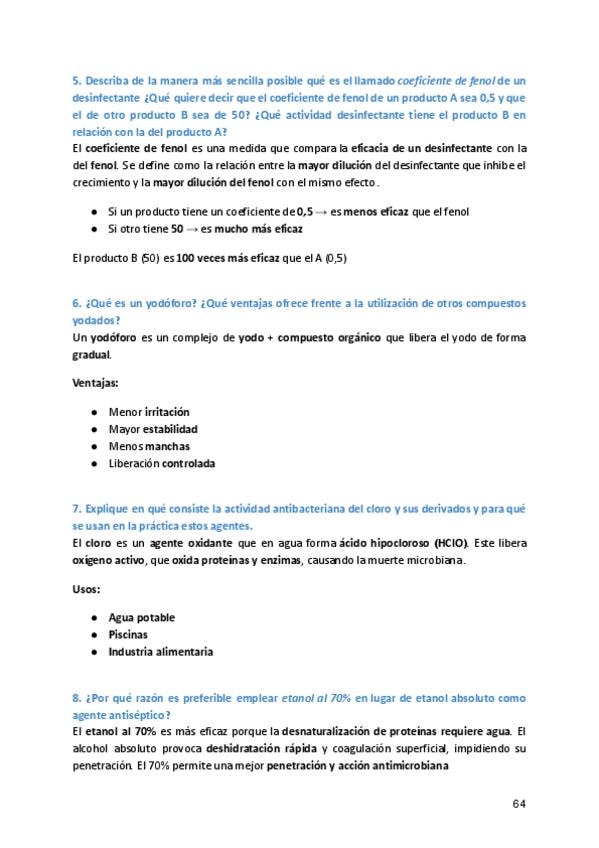 5. Describa de la manera más sencilla posible qué es el llamado coeficiente de fenol de un desinfectante ¿Qué quiere decir que el coeficiente de fenol de un producto A sea 0,5 y que el de otro producto B sea de 50? ¿Qué actividad desinfectante tiene el producto B en relación con la del producto A?

El coeficiente de fenol es una medida que compara la eficacia de un desinfectante con la del fenol. Se define como la relación entre la mayor dilución del desinfectante que inhibe el crecimiento y la mayor dilución del fenol con el mismo efecto.

• Si un producto tiene un coeficiente de 0,5 → es menos eficaz que el fenol
• Si otro tiene 50 → es mucho más eficaz

El producto B (50) es 100 veces más eficaz que el A (0,5)

6. ¿Qué es un yodóforo? ¿Qué ventajas ofrece frente a la utilización de otros compuestos yodados?

Un yodóforo es un complejo de yodo + compuesto orgánico que libera el yodo de forma gradual.

Ventajas:

• Menor irritación
• Mayor estabilidad
• Menos manchas
• Liberación controlada

7. Explique en qué consiste la actividad antibacteriana del cloro y sus derivados y para qué se usan en la práctica estos agentes.

El cloro es un agente oxidante que en agua forma ácido hipocloroso (HClO). Este libera oxígeno activo, que oxida proteínas y enzimas, causando la muerte microbiana.

Usos:

• Agua potable
• Piscinas
• Industria alimentaria

8. ¿Por qué razón es preferible emplear etanol al 70% en lugar de etanol absoluto como agente antiséptico?

El etanol al 70% es más eficaz porque la desnaturalización de proteínas requiere agua. El alcohol absoluto provoca deshidratación rápida y coagulación superficial, impidiendo su penetración. El 70% permite una mejor penetración y acción antimicrobiana

64